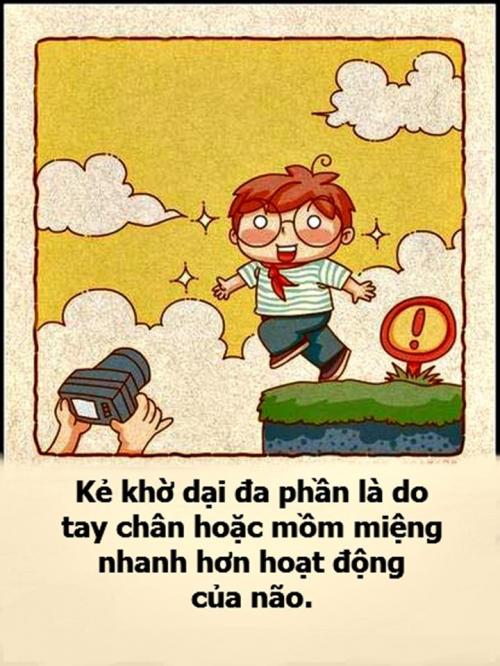 !

Kẻ khờ dại đa phần là do tay chân hoặc mồm miệng nhanh hơn hoạt động của não.